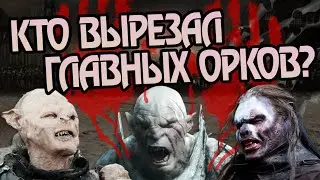 КТО ВЫРЕЗАЛ ГЛАВНЫХ ОРКОВ?